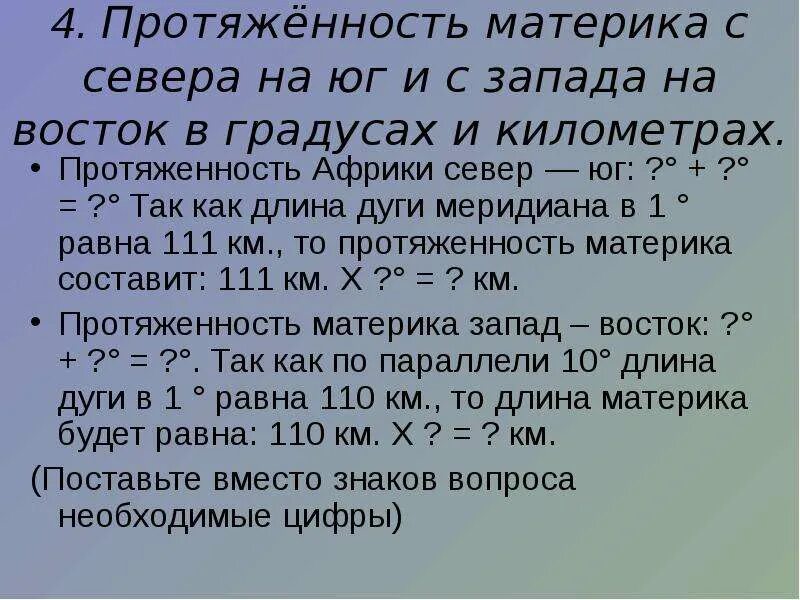 4. Протяжённость материка с севера на юг и с запада на восток в градусах и километрах.

• Протяженность Африки север — юг: ?° + ?° = ?° Так как длина дуги меридиана в 1 ° равна 111 км., то протяженность материка составит: 111 км. Х ?° = ? км.

• Протяженность материка запад – восток: ?° + ?° = ?°. Так как по параллели 10° длина дуги в 1 ° равна 110 км., то длина материка будет равна: 110 км. Х ? = ? км.

(Поставьте вместо знаков вопроса необходимые цифры)